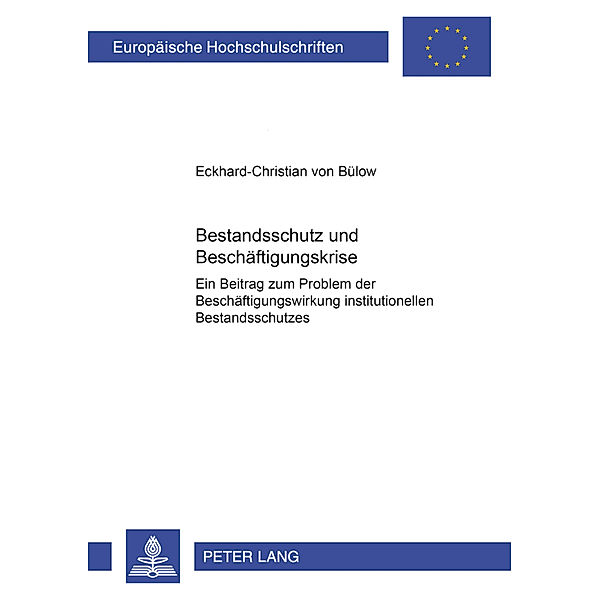 Europäische Hochschulschriften

Eckhard-Christian von Bülow

Bestandsschutz und Beschäftigungskrise

Ein Beitrag zum Problem der Beschäftigungswirkung institutionellen Bestandsschutzes

PETER LANG